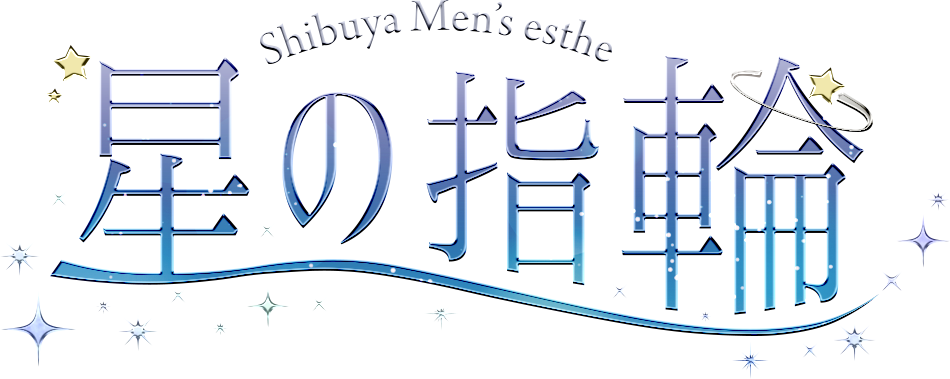 Shibuya Men's esthe
星の指輪